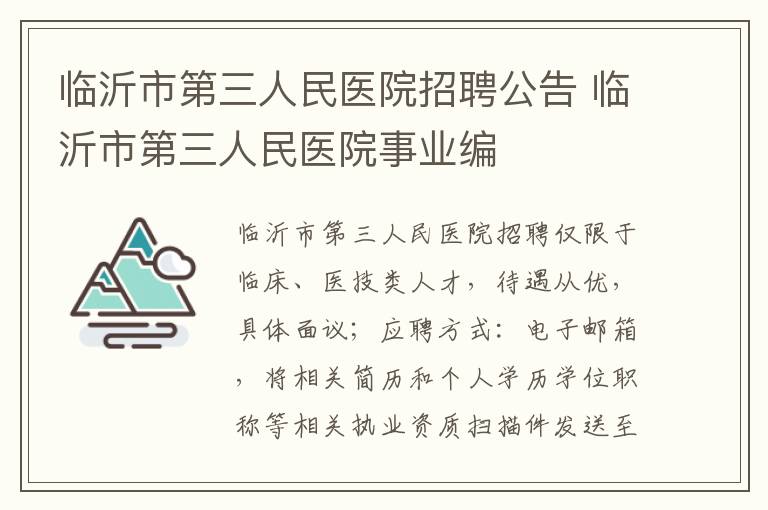 临沂市第三人民医院招聘公告 临沂市第三人民医院事业编

临沂市第三人民医院招聘仅限于临床、医技类人才，待遇从优，具体面议；应聘方式：电子邮箱，将相关简历和个人学历学位职称等相关执业资质扫描件发送至